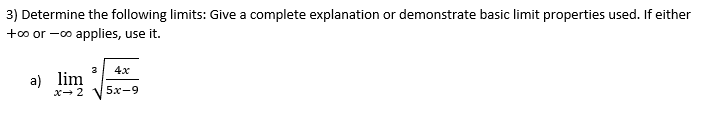 3) Determine the following limits: Give a complete explanation or demonstrate basic limit properties used. If either $+\infty$ or $-\infty$ applies, use it.

a) $\lim_{x \to 2} \sqrt[3]{\frac{4x}{5x-9}}$